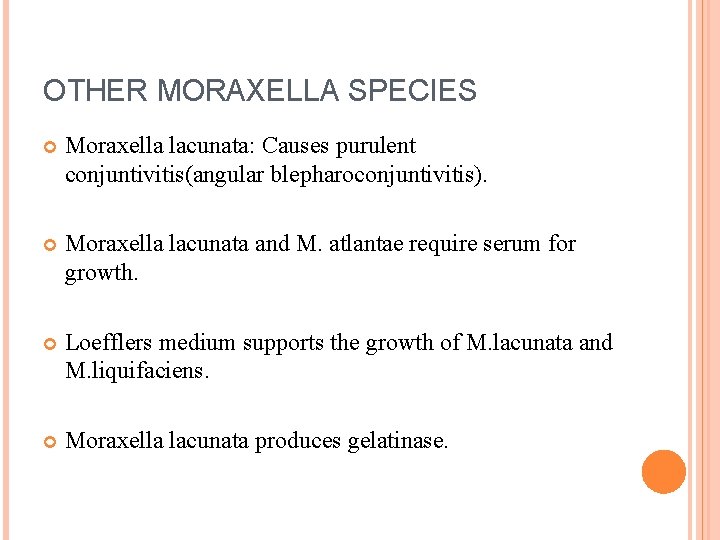 OTHER MORAXELLA SPECIES

Moraxella lacunata: Causes purulent conjuntivitis(angular blepharoconjuntivitis).

Moraxella lacunata and M. atlantae require serum for growth.

Loefflers medium supports the growth of M.lacunata and M.liquifaciens.

Moraxella lacunata produces gelatinase.